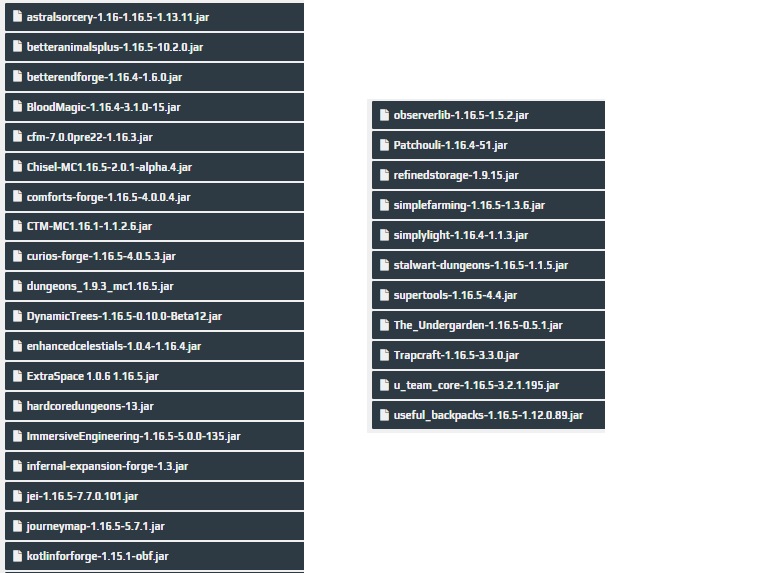 astralsorcery-1.16-1.16.5-1.13.11.jar
betteranimalsplus-1.16.5-10.2.0.jar
betterendforge-1.16.4-1.6.0.jar
BloodMagic-1.16.4-3.1.0-15.jar
cfm-7.0.0pre22-1.16.3.jar
Chisel-MC1.16.5-2.0.1-alpha.4.jar
comforts-forge-1.16.5-4.0.0.4.jar
CTM-MC1.16.1-1.1.2.6.jar
curios-forge-1.16.5-4.0.5.3.jar
dungeons_1.9.3_mc1.16.5.jar
DynamicTrees-1.16.5-0.10.0-Beta12.jar
enhancedcelestials-1.0.4-1.16.4.jar
ExtraSpace 1.0.6 1.16.5.jar
hardcoredungeons-13.jar
ImmersiveEngineering-1.16.5-5.0.0-135.jar
infernal-expansion-forge-1.3.jar
jei-1.16.5-7.7.0.101.jar
journeymap-1.16.5-5.7.1.jar
kotlinforforge-1.15.1-obf.jar

observerlib-1.16.5-1.5.2.jar
Patchouli-1.16.4-51.jar
refinedstorage-1.9.15.jar
simplefarming-1.16.5-1.3.6.jar
simplylight-1.16.4-1.1.3.jar
stalwart-dungeons-1.16.5-1.1.5.jar
supertools-1.16.5-4.4.jar
The_Undergarden-1.16.5-0.5.1.jar
Trapcraft-1.16.5-3.3.0.jar
u_team_core-1.16.5-3.2.1.195.jar
useful_backpacks-1.16.5-1.12.0.89.jar